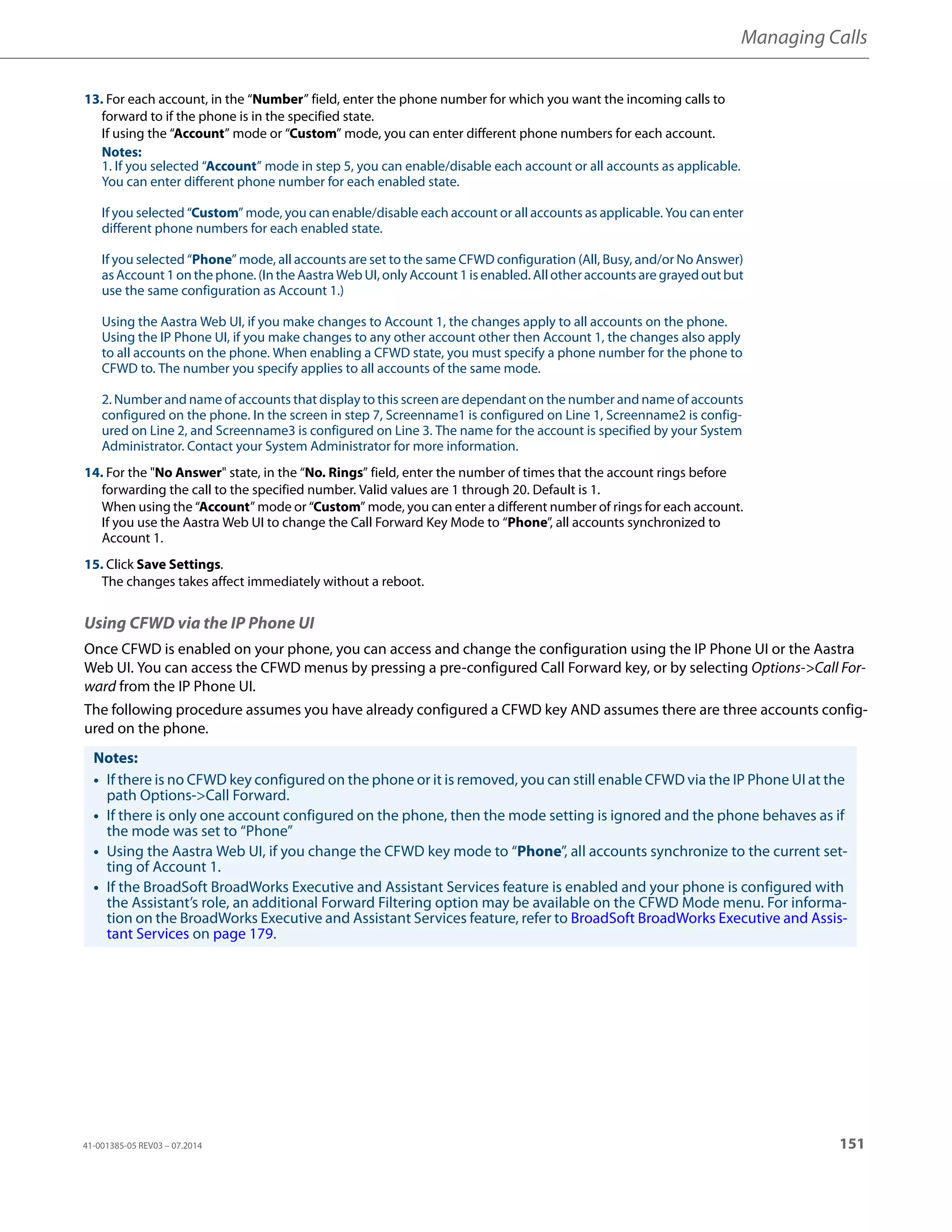 Managing Calls

13. For each account, in the “Number” field, enter the phone number for which you want the incoming calls to forward to if the phone is in the specified state.
If using the “Account” mode or “Custom” mode, you can enter different phone numbers for each account.

Notes:
1. If you selected “Account” mode in step 5, you can enable/disable each account or all accounts as applicable. You can enter different phone number for each enabled state.

If you selected “Custom” mode, you can enable/disable each account or all accounts as applicable. You can enter different phone numbers for each enabled state.

If you selected “Phone” mode, all accounts are set to the same CFWD configuration (All, Busy, and/or No Answer) as Account 1 on the phone. (In the Aastra Web UI, only Account 1 is enabled. All other accounts are grayed out but use the same configuration as Account 1.)

Using the Aastra Web UI, if you make changes to Account 1, the changes apply to all accounts on the phone. Using the IP Phone UI, if you make changes to any other account other then Account 1, the changes also apply to all accounts on the phone. When enabling a CFWD state, you must specify a phone number for the phone to CFWD to. The number you specify applies to all accounts of the same mode.

2. Number and name of accounts that display to this screen are dependant on the number and name of accounts configured on the phone. In the screen in step 7, Screenname1 is configured on Line 1, Screenname2 is configured on Line 2, and Screenname3 is configured on Line 3. The name for the account is specified by your System Administrator. Contact your System Administrator for more information.

14. For the "No Answer" state, in the “No. Rings” field, enter the number of times that the account rings before forwarding the call to the specified number. Valid values are 1 through 20. Default is 1.
When using the “Account” mode or “Custom” mode, you can enter a different number of rings for each account. If you use the Aastra Web UI to change the Call Forward Key Mode to “Phone”, all accounts synchronized to Account 1.

15. Click Save Settings.
The changes takes affect immediately without a reboot.

Using CFWD via the IP Phone UI

Once CFWD is enabled on your phone, you can access and change the configuration using the IP Phone UI or the Aastra Web UI. You can access the CFWD menus by pressing a pre-configured Call Forward key, or by selecting Options->Call Forward from the IP Phone UI.

The following procedure assumes you have already configured a CFWD key AND assumes there are three accounts configured on the phone.

Notes:
• If there is no CFWD key configured on the phone or it is removed, you can still enable CFWD via the IP Phone UI at the path Options->Call Forward.
• If there is only one account configured on the phone, then the mode setting is ignored and the phone behaves as if the mode was set to “Phone”
• Using the Aastra Web UI, if you change the CFWD key mode to “Phone”, all accounts synchronize to the current setting of Account 1.
• If the BroadSoft BroadWorks Executive and Assistant Services feature is enabled and your phone is configured with the Assistant’s role, an additional Forward Filtering option may be available on the CFWD Mode menu. For information on the BroadWorks Executive and Assistant Services feature, refer to BroadSoft BroadWorks Executive and Assistant Services on page 179.

41-001385-05 REV03 – 07.2014

151